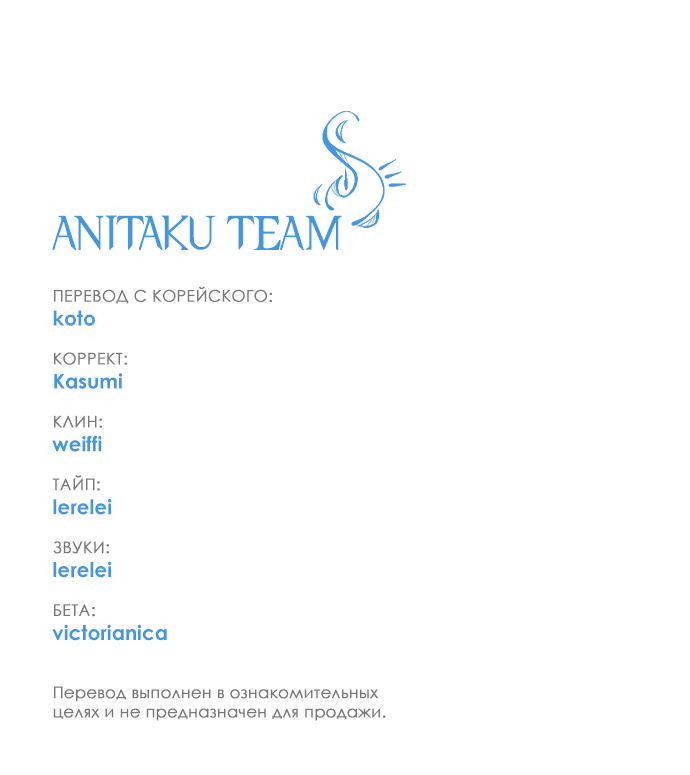 ANITAKU TEAM

ПЕРЕВОД С КОРЕЙСКОГО:
koto

КОРРЕКТ:
Kasumi

КЛИН:
weiffi

ТАЙП:
lerelei

ЗВУКИ:
lerelei

БЕТА:
victorianica

Перевод выполнен в ознакомительных целях и не предназначен для продажи.